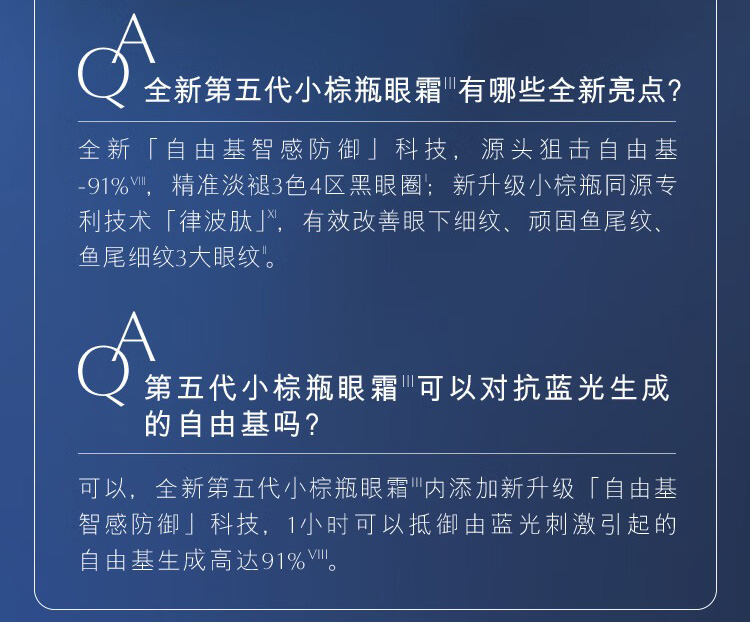 QA

全新第五代小棕瓶眼霜$^{III}$有哪些全新亮点?

全新「自由基智感防御」科技，源头狙击自由基-91%$^{VIII}$，精准淡褪3色4区黑眼圈$^{I}$；新升级小棕瓶同源专利技术「律波肽」$^{XI}$，有效改善眼下细纹、顽固鱼尾纹、鱼尾细纹3大眼纹$^{II}$。

QA

第五代小棕瓶眼霜$^{III}$可以对抗蓝光生成的自由基吗?

可以，全新第五代小棕瓶眼霜$^{III}$内添加新升级「自由基智感防御」科技，1小时可以抵御由蓝光刺激引起的自由基生成高达91%$^{VIII}$。